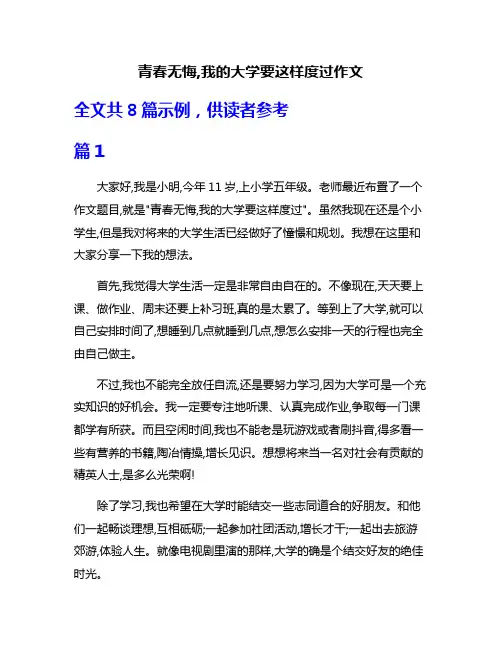 青春无悔,我的大学要这样度过作文

全文共 8 篇示例，供读者参考

篇 1

大家好,我是小明,今年 11 岁,上小学五年级。老师最近布置了一个作文题目,就是"青春无悔,我的大学要这样度过"。虽然我现在还是个小学生,但是我对将来的大学生活已经做好了憧憬和规划。我想在这里和大家分享一下我的想法。

首先,我觉得大学生活一定是非常自由自在的。不像现在,天天要上课、做作业、周末还要上补习班,真的是太累了。等到上了大学,就可以自己安排时间了,想睡到几点就睡到几点,想怎么安排一天的行程也完全由自己做主。

不过,我也不能完全放任自流,还是要努力学习,因为大学可是一个充实知识的好机会。我一定要专注地听课、认真完成作业,争取每一门课都学有所获。而且空闲时间,我也不能老是玩游戏或者刷抖音,得多看一些有营养的书籍,陶冶情操,增长见识。想想将来当一名对社会有贡献的精英人士,是多么光荣啊!

除了学习,我也希望在大学时能结交一些志同道合的好朋友。和他们一起畅谈理想,互相砥砺;一起参加社团活动,增长才干;一起出去旅游郊游,体验人生。就像电视剧里演的那样,大学的确是个结交好友的绝佳时光。